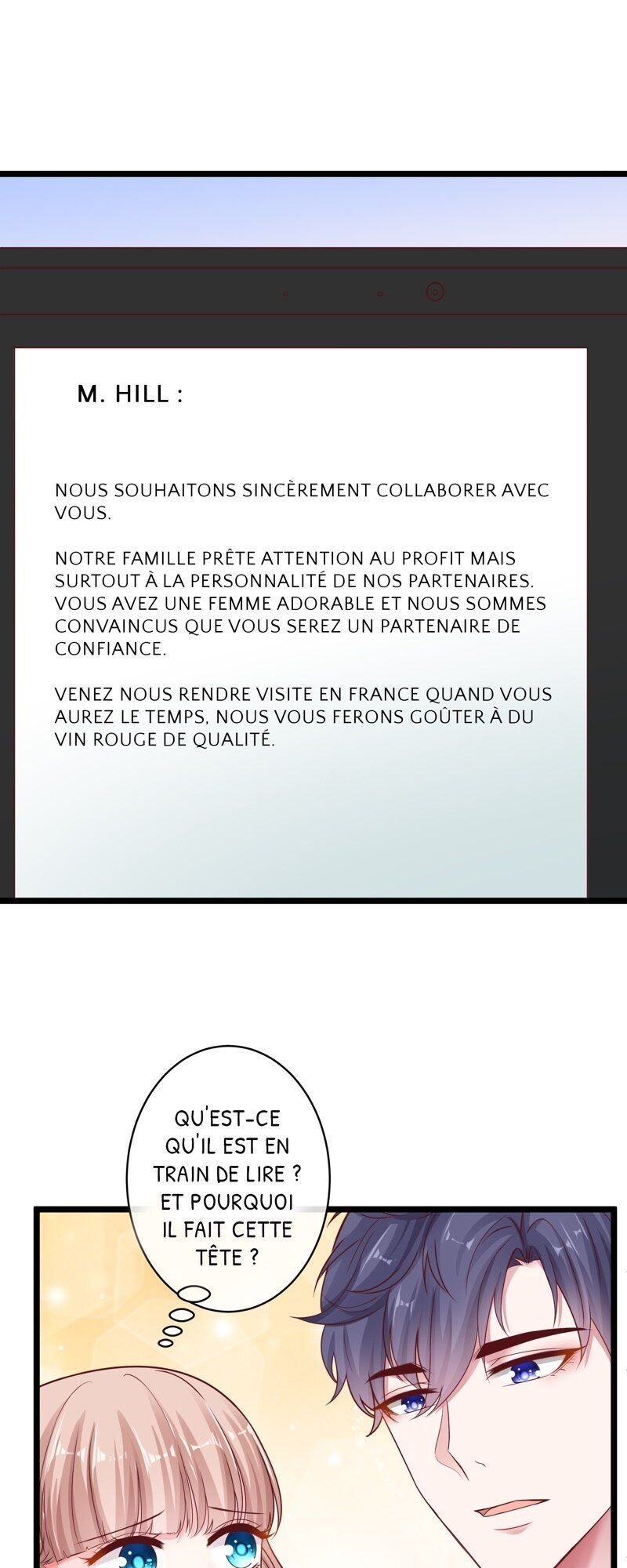 M. HILL :

NOUS SOUHAITONS SINCÈREMENT COLLABORER AVEC VOUS.

NOTRE FAMILLE PRÊTE ATTENTION AU PROFIT MAIS SURTOUT À LA PERSONNALITÉ DE NOS PARTENAIRES. VOUS AVEZ UNE FEMME ADORABLE ET NOUS SOMMES CONVAINCUS QUE VOUS SEREZ UN PARTENAIRE DE CONFIANCE.

VENEZ NOUS RENDRE VISITE EN FRANCE QUAND VOUS AUREZ LE TEMPS, NOUS VOUS FERONS GOÛTER À DU VIN ROUGE DE QUALITÉ.

QU'EST-CE QU'IL EST EN TRAIN DE LIRE ? ET POURQUOI IL FAIT CETTE TÊTE ?